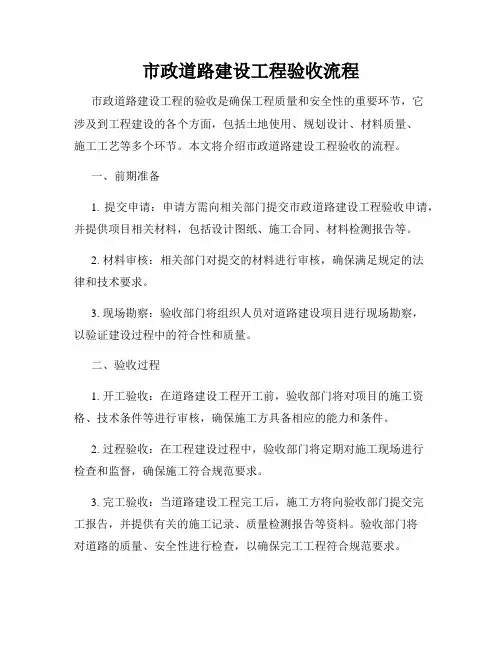 市政道路建设工程验收流程

市政道路建设工程的验收是确保工程质量和安全性的重要环节，它涉及到工程建设的各个方面，包括土地使用、规划设计、材料质量、施工工艺等多个环节。本文将介绍市政道路建设工程验收的流程。

一、前期准备

1. 提交申请：申请方需向相关部门提交市政道路建设工程验收申请，并提供项目相关材料，包括设计图纸、施工合同、材料检测报告等。

2. 材料审核：相关部门对提交的材料进行审核，确保满足规定的法律和技术要求。

3. 现场勘察：验收部门将组织人员对道路建设项目进行现场勘察，以验证建设过程中的符合性和质量。

二、验收过程

1. 开工验收：在道路建设工程开工前，验收部门将对项目的施工资格、技术条件等进行审核，确保施工方具备相应的能力和条件。

2. 过程验收：在工程建设过程中，验收部门将定期对施工现场进行检查和监督，确保施工符合规范要求。

3. 完工验收：当道路建设工程完工后，施工方将向验收部门提交完工报告，并提供有关的施工记录、质量检测报告等资料。验收部门将对道路的质量、安全性进行检查，以确保完工工程符合规范要求。